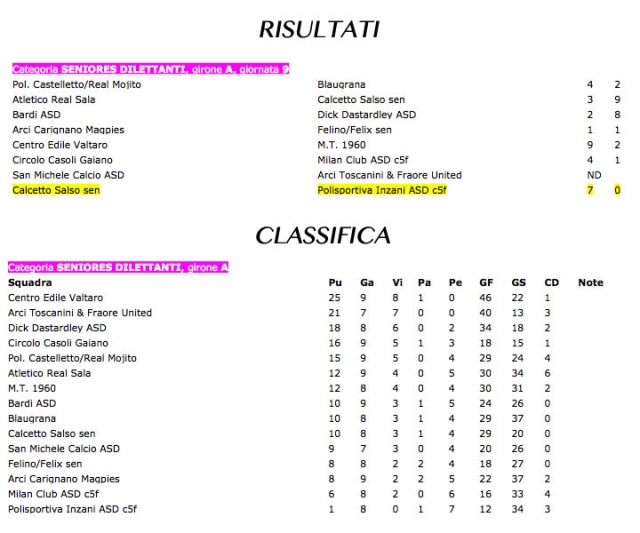 RISULTATI

Categoria SENIORES DILETTANTI, girone A, giornata 9

| | | | |
|---|---|---|---|
| Pol. Castelletto/Real Mojito | Blaugrana | 4 | 2 |
| Atletico Real Sala | Calcetto Salso sen | 3 | 9 |
| Bardi ASD | Dick Dastardley ASD | 2 | 8 |
| Arci Carignano Magpies | Felino/Felix sen | 1 | 1 |
| Centro Edile Valtaro | M.T. 1960 | 9 | 2 |
| Circolo Casoli Gaiano | Milan Club ASD c5f | 4 | 1 |
| San Michele Calcio ASD | Arci Toscanini & Fraore United | ND | |
| Calcetto Salso sen | Polisportiva Inzani ASD c5f | 7 | 0 |

CLASSIFICA

Categoria SENIORES DILETTANTI, girone A

| Squadra | Pu | Ga | Vi | Pa | Pe | GF | GS | CD | Note |
|---|---|---|---|---|---|---|---|---|---|
| Centro Edile Valtaro | 25 | 9 | 8 | 1 | 0 | 46 | 22 | 1 | |
| Arci Toscanini & Fraore United | 21 | 7 | 7 | 0 | 0 | 40 | 13 | 3 | |
| Dick Dastardley ASD | 18 | 8 | 6 | 0 | 2 | 34 | 18 | 2 | |
| Circolo Casoli Gaiano | 16 | 9 | 5 | 1 | 3 | 18 | 15 | 1 | |
| Pol. Castelletto/Real Mojito | 15 | 9 | 5 | 0 | 4 | 29 | 24 | 4 | |
| Atletico Real Sala | 12 | 9 | 4 | 0 | 5 | 30 | 34 | 6 | |
| M.T. 1960 | 12 | 8 | 4 | 0 | 4 | 30 | 31 | 2 | |
| Bardi ASD | 10 | 9 | 3 | 1 | 5 | 24 | 26 | 0 | |
| Blaugrana | 10 | 8 | 3 | 1 | 4 | 29 | 37 | 0 | |
| Calcetto Salso sen | 10 | 8 | 3 | 1 | 4 | 29 | 20 | 0 | |
| San Michele Calcio ASD | 9 | 7 | 3 | 0 | 4 | 20 | 26 | 0 | |
| Felino/Felix sen | 8 | 8 | 2 | 2 | 4 | 18 | 27 | 0 | |
| Arci Carignano Magpies | 8 | 9 | 2 | 2 | 5 | 22 | 37 | 2 | |
| Milan Club ASD c5f | 6 | 8 | 2 | 0 | 6 | 16 | 33 | 4 | |
| Polisportiva Inzani ASD c5f | 1 | 8 | 0 | 1 | 7 | 12 | 34 | 3 | |